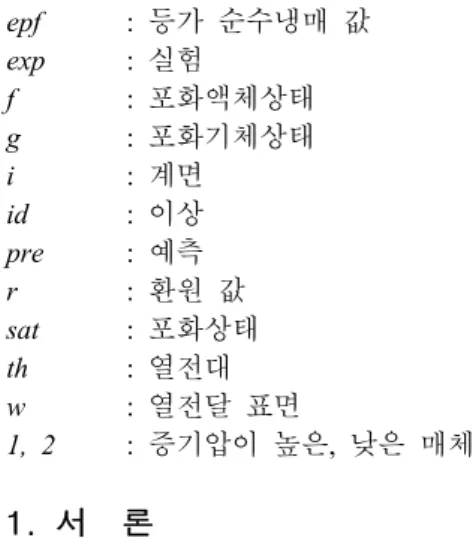 epf : 등가 순수냉매 값
exp : 실험
f : 포화액체상태
g : 포화기체상태
i : 계면
id : 이상
pre : 예측
r : 환원 값
sat : 포화상태
th : 열전대
w : 열전달 표면
1, 2 : 증기압이 높은, 낮은 매체

1. 서 론